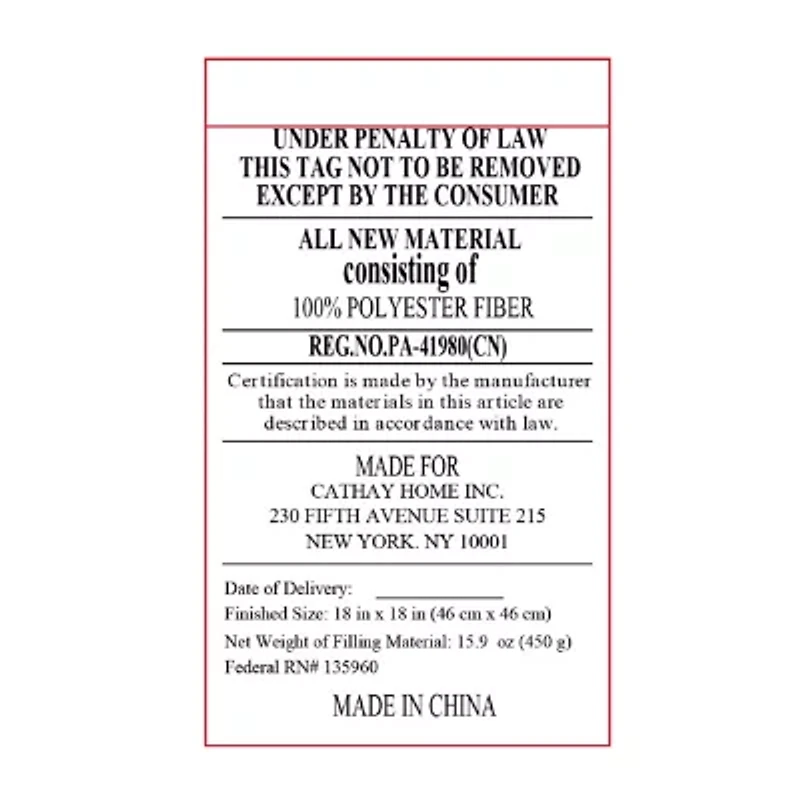 UNDER PENALTY OF LAW
THIS TAG NOT TO BE REMOVED
EXCEPT BY THE CONSUMER

ALL NEW MATERIAL
consisting of
100% POLYESTER FIBER

REG.NO.PA-41980(CN)

Certification is made by the manufacturer that the materials in this article are described in accordance with law.

MADE FOR
CATHAY HOME INC.
230 FIFTH AVENUE SUITE 215
NEW YORK. NY 10001

Date of Delivery: ____
Finished Size: 18 in x 18 in (46 cm x 46 cm)
Net Weight of Filling Material: 15.9 oz (450 g)
Federal RN# 135960

MADE IN CHINA